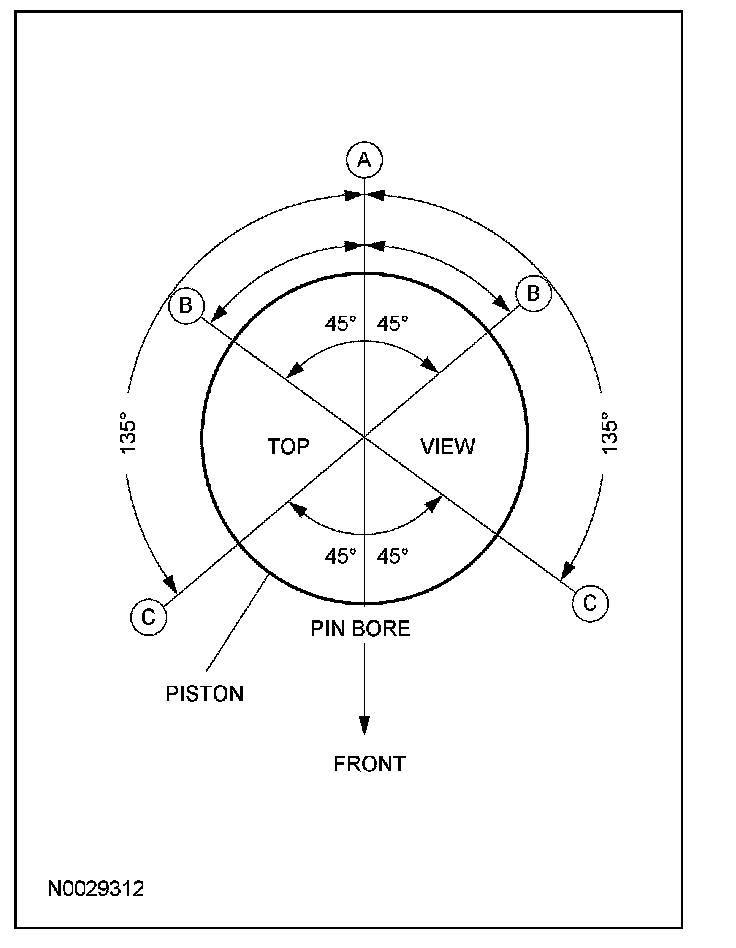 A

B

B

45° 45°

135°

TOP

VIEW

135°

45° 45°

C

C

PIN BORE

PISTON

FRONT

N0029312